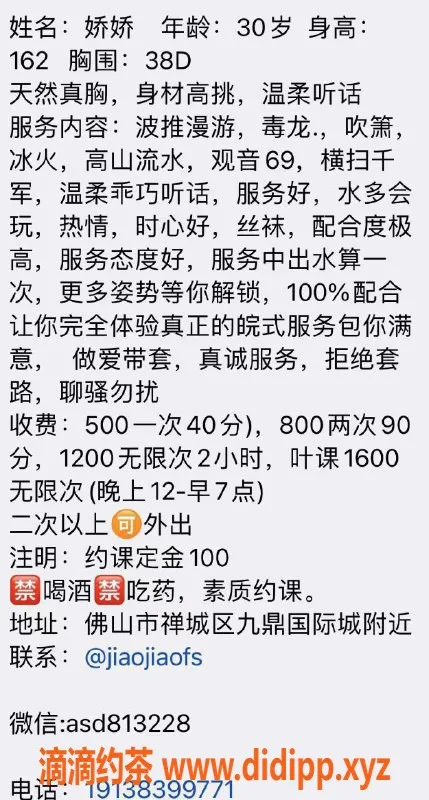 姓名：娇娇　年龄：30岁 身高：162 胸围：38D
天然真胸，身材高挑，温柔听话
服务内容：波推漫游，毒龙.，吹箫，冰火，高山流水，观音69，横扫千军，温柔乖巧听话，服务好，水多会玩，热情，时心好，丝袜，配合度极高，服务态度好，服务中出水算一次，更多姿势等你解锁，100%配合让你完全体验真正的皖式服务包你满意，　做爱带套，真诚服务，拒绝套路，聊骚勿扰
收费：500一次40分)，800两次90分，1200无限次2小时，叶课1600无限次 (晚上12-早7点)
二次以上可外出
注明：约课定金100
禁喝酒禁吃药，素质约课。
地址：佛山市禅城区九鼎国际城附近
联系：@jiaojiaofs

微信:asd813228

滴滴约茶 www.didipp.xyz

电话：19138399771